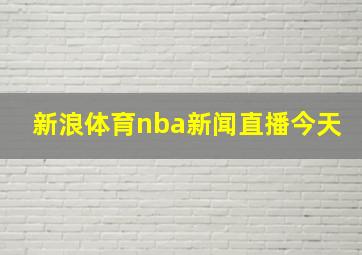 新浪体育nba新闻直播今天